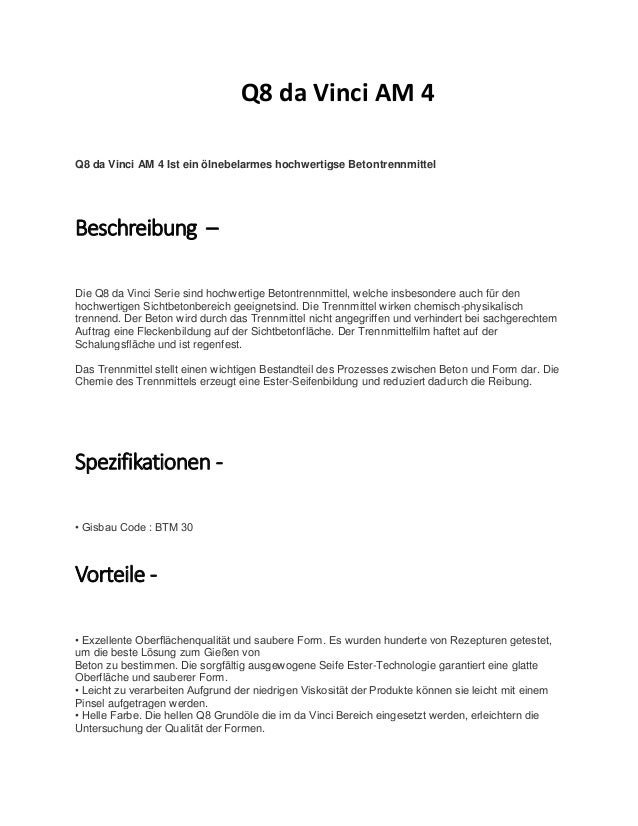 Q8 da Vinci AM 4

Q8 da Vinci AM 4 Ist ein ölnebelarmes hochwertigse Betontrennmittel

Beschreibung –

Die Q8 da Vinci Serie sind hochwertige Betontrennmittel, welche insbesondere auch für den hochwertigen Sichtbetonbereich geeignetsind. Die Trennmittel wirken chemisch-physikalisch trennend. Der Beton wird durch das Trennmittel nicht angegriffen und verhindert bei sachgerechtem Auftrag eine Fleckenbildung auf der Sichtbetonfläche. Der Trennmittelfilm haftet auf der Schalungsfläche und ist regenfest.

Das Trennmittel stellt einen wichtigen Bestandteil des Prozesses zwischen Beton und Form dar. Die Chemie des Trennmittels erzeugt eine Ester-Seifenbildung und reduziert dadurch die Reibung.

Spezifikationen -

• Gisbau Code : BTM 30

Vorteile -

• Exzellente Oberflächenqualität und saubere Form. Es wurden hunderte von Rezepturen getestet, um die beste Lösung zum Gießen von
Beton zu bestimmen. Die sorgfältig ausgewogene Seife Ester-Technologie garantiert eine glatte Oberfläche und sauberer Form.
• Leicht zu verarbeiten Aufgrund der niedrigen Viskosität der Produkte können sie leicht mit einem Pinsel aufgetragen werden.
• Helle Farbe. Die hellen Q8 Grundöle die im da Vinci Bereich eingesetzt werden, erleichtern die Untersuchung der Qualität der Formen.